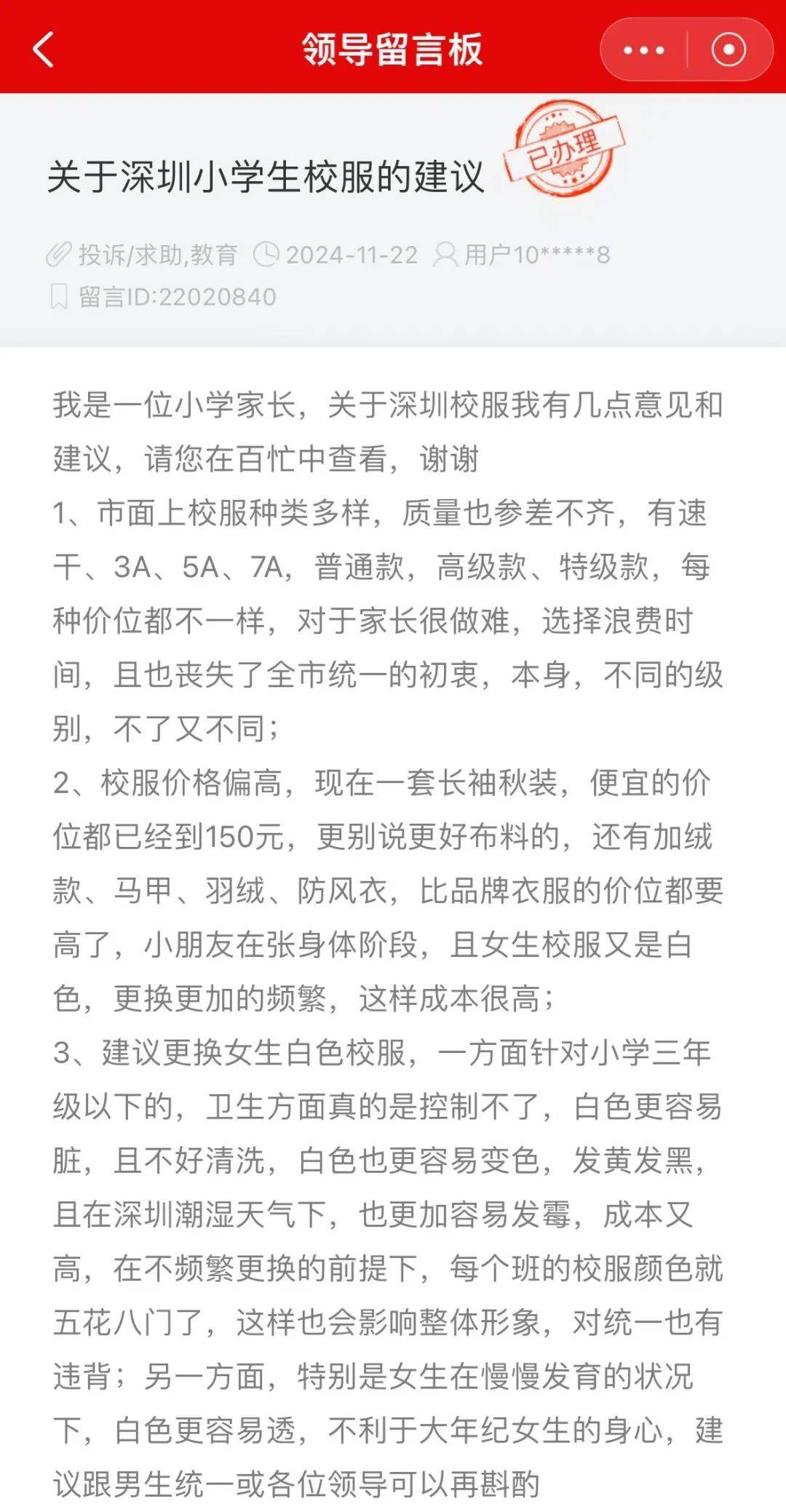 领导留言板

关于深圳小学生校服的建议

已办理

投诉/求助,教育 2024-11-22 用户10*****8
留言ID:22020840

我是一位小学家长，关于深圳校服我有几点意见和建议，请您在百忙中查看，谢谢
1、市面上校服种类多样，质量也参差不齐，有速干、3A、5A、7A，普通款，高级款、特级款，每种价位都不一样，对于家长很做难，选择浪费时间，且也丧失了全市统一的初衷，本身，不同的级别，不了又不同；
2、校服价格偏高，现在一套长袖秋装，便宜的价位都已经到150元，更别说更好布料的，还有加绒款、马甲、羽绒、防风衣，比品牌衣服的价位都要高了，小朋友在张身体阶段，且女生校服又是白色，更换更加的频繁，这样成本很高；
3、建议更换女生白色校服，一方面针对小学三年级以下的，卫生方面真的是控制不了，白色更容易脏，且不好清洗，白色也更容易变色，发黄发黑，且在深圳潮湿天气下，也更加容易发霉，成本又高，在不频繁更换的前提下，每个班的校服颜色就五花八门了，这样也会影响整体形象，对统一也有违背；另一方面，特别是女生在慢慢发育的状况下，白色更容易透，不利于大年纪女生的身心，建议跟男生统一或各位领导可以再斟酌